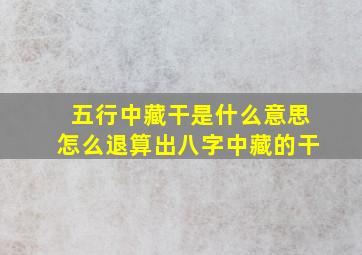 五行中藏干是什么意思
怎么退算出八字中藏的干